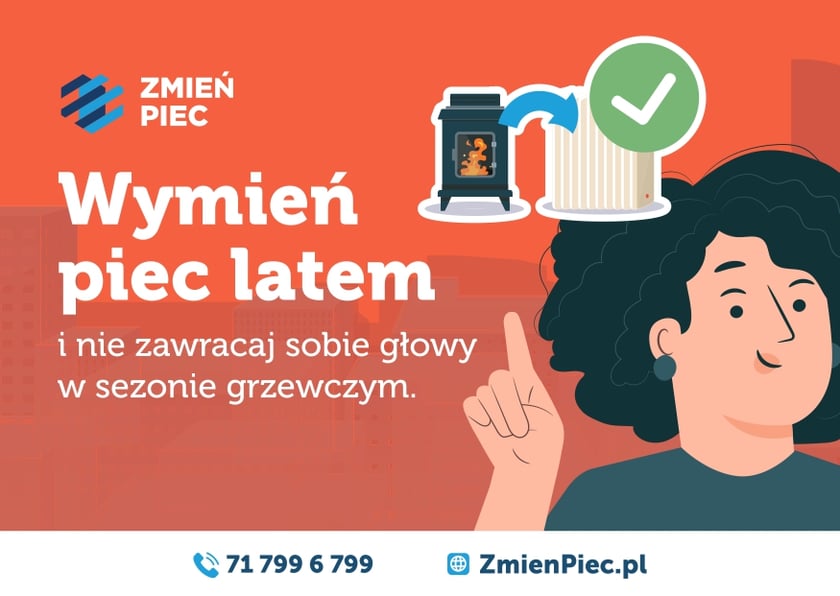 ZMIEŃ PIEC

Wymień piec latem

i nie zawracaj sobie głowy w sezonie grzewczym.

71 799 6 799

ZmienPiec.pl